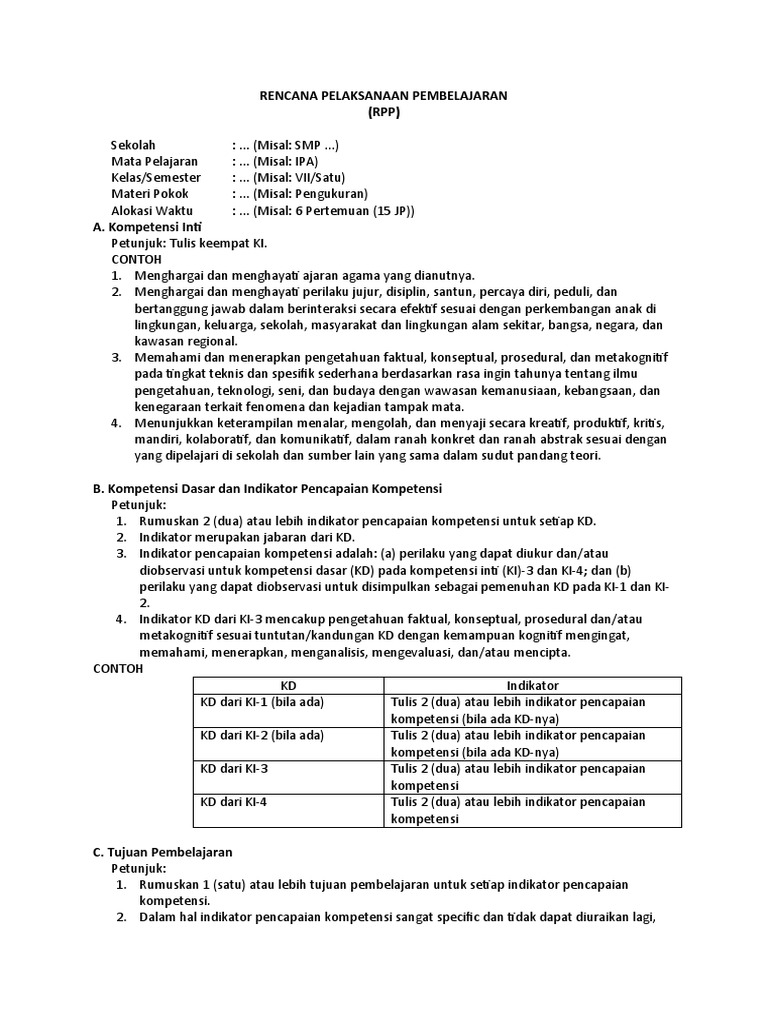 RENCANA PELAKSANAAN PEMBELAJARAN
(RPP)

Sekolah : ... (Misal: SMP ...)
Mata Pelajaran : ... (Misal: IPA)
Kelas/Semester : ... (Misal: VII/Satu)
Materi Pokok : ... (Misal: Pengukuran)
Alokasi Waktu : ... (Misal: 6 Pertemuan (15 JP))

A. Kompetensi Inti
Petunjuk: Tulis keempat KI.
CONTOH
1. Menghargai dan menghayati ajaran agama yang dianutnya.
2. Menghargai dan menghayati perilaku jujur, disiplin, santun, percaya diri, peduli, dan bertanggung jawab dalam berinteraksi secara efektif sesuai dengan perkembangan anak di lingkungan, keluarga, sekolah, masyarakat dan lingkungan alam sekitar, bangsa, negara, dan kawasan regional.
3. Memahami dan menerapkan pengetahuan faktual, konseptual, prosedural, dan metakognitif pada tingkat teknis dan spesifik sederhana berdasarkan rasa ingin tahunya tentang ilmu pengetahuan, teknologi, seni, dan budaya dengan wawasan kemanusiaan, kebangsaan, dan kenegaraan terkait fenomena dan kejadian tampak mata.
4. Menunjukkan keterampilan menalar, mengolah, dan menyaji secara kreatif, produktif, kritis, mandiri, kolaboratif, dan komunikatif, dalam ranah konkret dan ranah abstrak sesuai dengan yang dipelajari di sekolah dan sumber lain yang sama dalam sudut pandang teori.

B. Kompetensi Dasar dan Indikator Pencapaian Kompetensi
Petunjuk:
1. Rumuskan 2 (dua) atau lebih indikator pencapaian kompetensi untuk setiap KD.
2. Indikator merupakan jabaran dari KD.
3. Indikator pencapaian kompetensi adalah: (a) perilaku yang dapat diukur dan/atau diobservasi untuk kompetensi dasar (KD) pada kompetensi inti (KI)-3 dan KI-4; dan (b) perilaku yang dapat diobservasi untuk disimpulkan sebagai pemenuhan KD pada KI-1 dan KI-2.
4. Indikator KD dari KI-3 mencakup pengetahuan faktual, konseptual, prosedural dan/atau metakognitif sesuai tuntutan/kandungan KD dengan kemampuan kognitif mengingat, memahami, menerapkan, menganalisis, mengevaluasi, dan/atau mencipta.
CONTOH

| KD | Indikator |
|---|---|
| KD dari KI-1 (bila ada) | Tulis 2 (dua) atau lebih indikator pencapaian kompetensi (bila ada KD-nya) |
| KD dari KI-2 (bila ada) | Tulis 2 (dua) atau lebih indikator pencapaian kompetensi (bila ada KD-nya) |
| KD dari KI-3 | Tulis 2 (dua) atau lebih indikator pencapaian kompetensi |
| KD dari KI-4 | Tulis 2 (dua) atau lebih indikator pencapaian kompetensi |

C. Tujuan Pembelajaran
Petunjuk:
1. Rumuskan 1 (satu) atau lebih tujuan pembelajaran untuk setiap indikator pencapaian kompetensi.
2. Dalam hal indikator pencapaian kompetensi sangat specific dan tidak dapat diuraikan lagi,